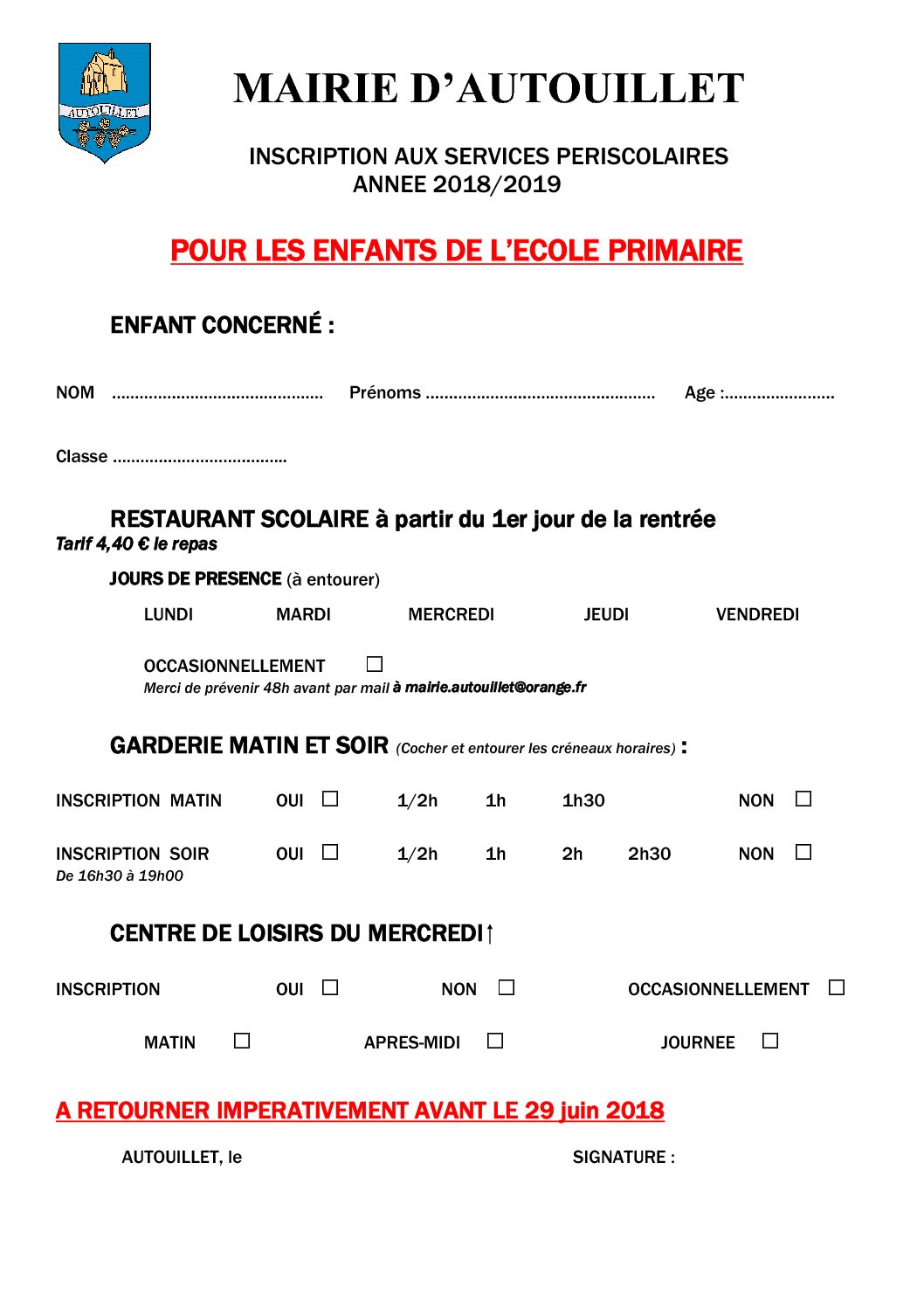 AUTOUILLET

MAIRIE D'AUTOUILLET

INSCRIPTION AUX SERVICES PERISCOLAIRES
ANNEE 2018/2019

POUR LES ENFANTS DE L'ECOLE PRIMAIRE

ENFANT CONCERNÉ :

NOM ……………………………………… Prénoms ………………………………………… Age :……………………

Classe ……………………………….

RESTAURANT SCOLAIRE à partir du 1er jour de la rentrée
Tarif 4,40 € le repas

JOURS DE PRESENCE (à entourer)

LUNDI MARDI MERCREDI JEUDI VENDREDI

OCCASIONNELLEMENT ☐
Merci de prévenir 48h avant par mail à mairie.autouillet@orange.fr

GARDERIE MATIN ET SOIR (Cocher et entourer les créneaux horaires) :

INSCRIPTION MATIN OUI ☐ 1/2h 1h 1h30 NON ☐

INSCRIPTION SOIR OUI ☐ 1/2h 1h 2h 2h30 NON ☐
De 16h30 à 19h00

CENTRE DE LOISIRS DU MERCREDI↑

INSCRIPTION OUI ☐ NON ☐ OCCASIONNELLEMENT ☐

MATIN ☐ APRES-MIDI ☐ JOURNEE ☐

A RETOURNER IMPERATIVEMENT AVANT LE 29 juin 2018

AUTOUILLET, le SIGNATURE :